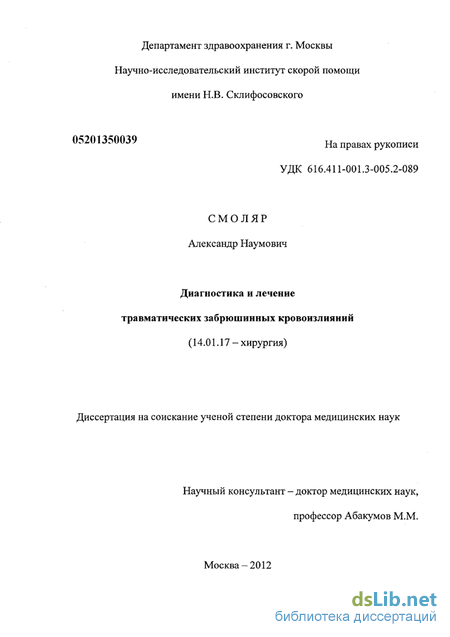 Департамент здравоохранения г. Москвы

Научно-исследовательский институт скорой помощи

имени Н.В. Склифосовского

05201350039

На правах рукописи

УДК 616.411-001.3-005.2-089

СМОЛЯР

Александр Наумович

Диагностика и лечение

травматических забрюшинных кровоизлияний

(14.01.17 – хирургия)

Диссертация на соискание ученой степени доктора медицинских наук

Научный консультант – доктор медицинских наук,

профессор Абакумов М.М.

Москва – 2012

dsLib.net
библиотека диссертаций